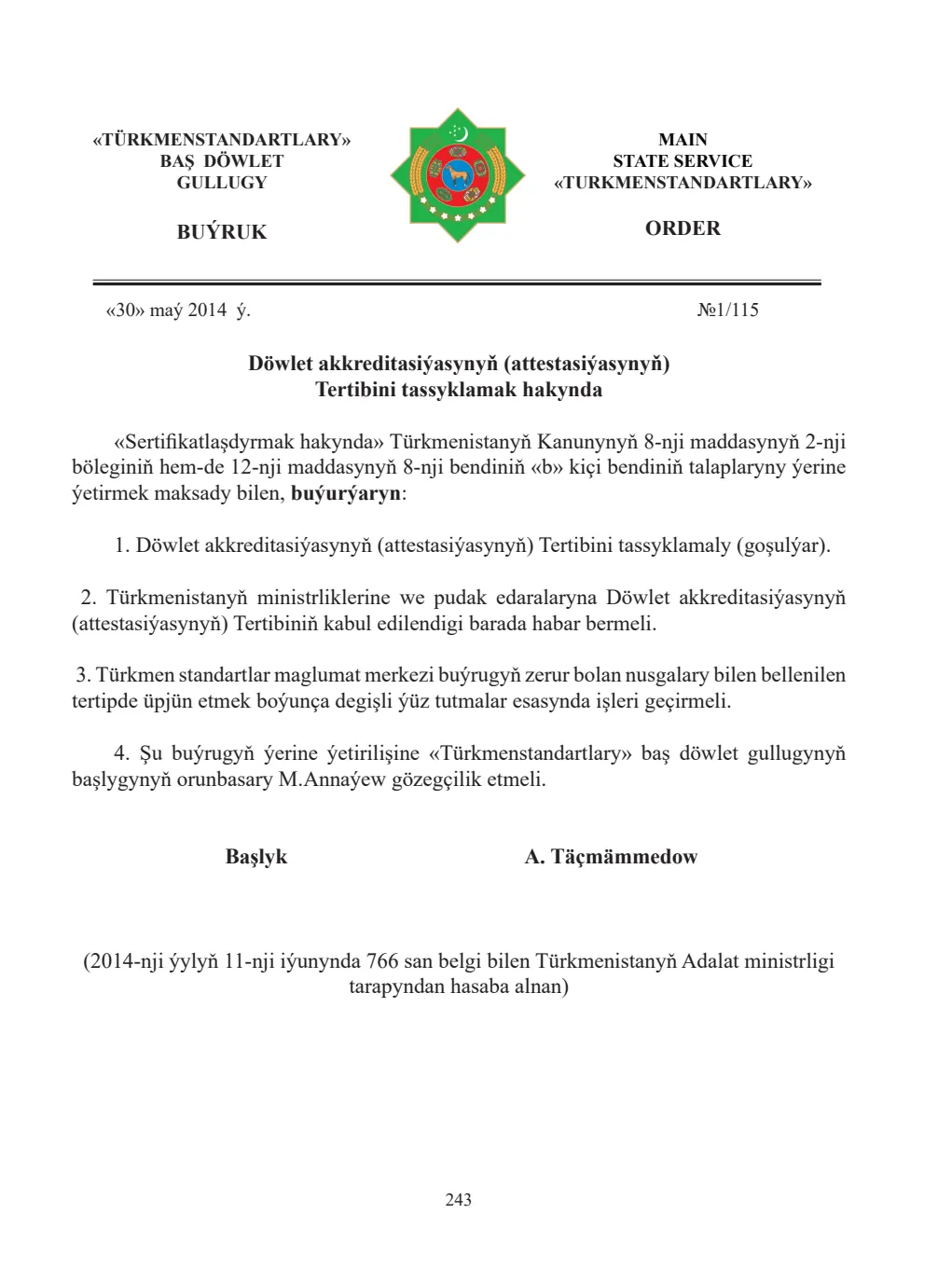 «TÜRKMENSTANDARTLARY»
BAŞ DÖWLET
GULLUGY

BUÝRUK

MAIN
STATE SERVICE
«TURKMENSTANDARTLARY»

ORDER

«30» maý 2014 ý.

№1/115

Döwlet akkreditasiýasynyň (attestasiýasynyň)
Tertibini tassyklamak hakynda

«Sertifikatlaşdyrmak hakynda» Türkmenistanyň Kanunynyň 8-nji maddasynyň 2-nji böleginiň hem-de 12-nji maddasynyň 8-nji bendiniň «b» kiçi bendiniň talaplaryny ýerine ýetirmek maksady bilen, buýurýaryn:

1. Döwlet akkreditasiýasynyň (attestasiýasynyň) Tertibini tassyklamaly (goşulýar).

2. Türkmenistanyň ministrliklerine we pudak edaralaryna Döwlet akkreditasiýasynyň (attestasiýasynyň) Tertibiniň kabul edilendigi barada habar bermeli.

3. Türkmen standartlar maglumat merkezi buýrugyň zerur bolan nusgalary bilen bellenilen tertipde üpjün etmek boýunça degişli ýüz tutmalar esasynda işleri geçirmeli.

4. Şu buýrugyň ýerine ýetirilişine «Türkmenstandartlary» baş döwlet gullugynyň başlygynyň orunbasary M.Annaýew gözegçilik etmeli.

Başlyk

A. Täçmämmedow

(2014-nji ýylyň 11-nji iýunynda 766 san belgi bilen Türkmenistanyň Adalat ministrligi tarapyndan hasaba alnan)

243